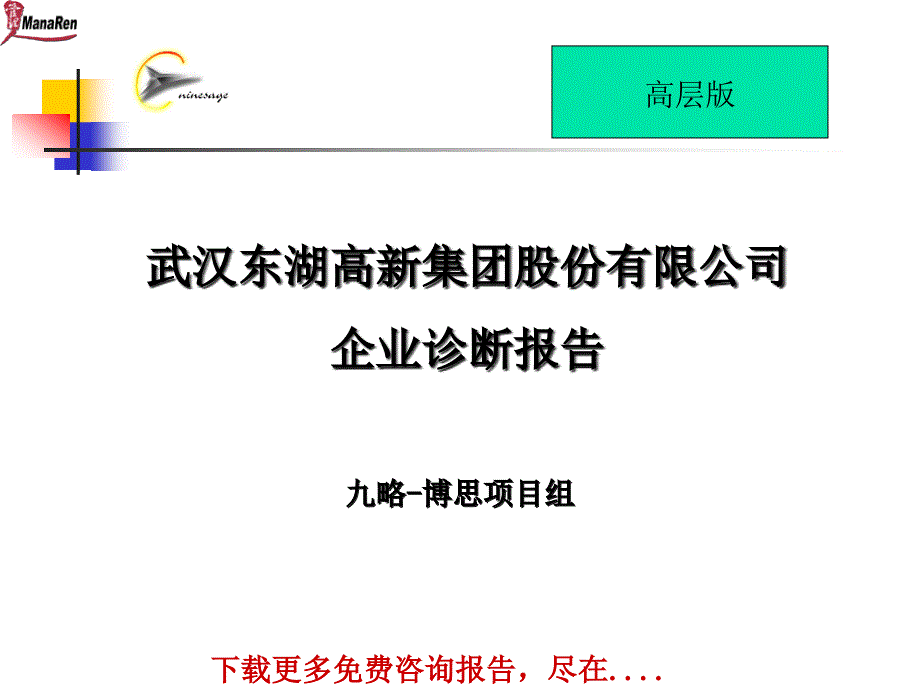 ManaRen

ninesage

高层版

武汉东湖高新集团股份有限公司
企业诊断报告

九略-博思项目组

下载更多免费咨询报告，尽在....